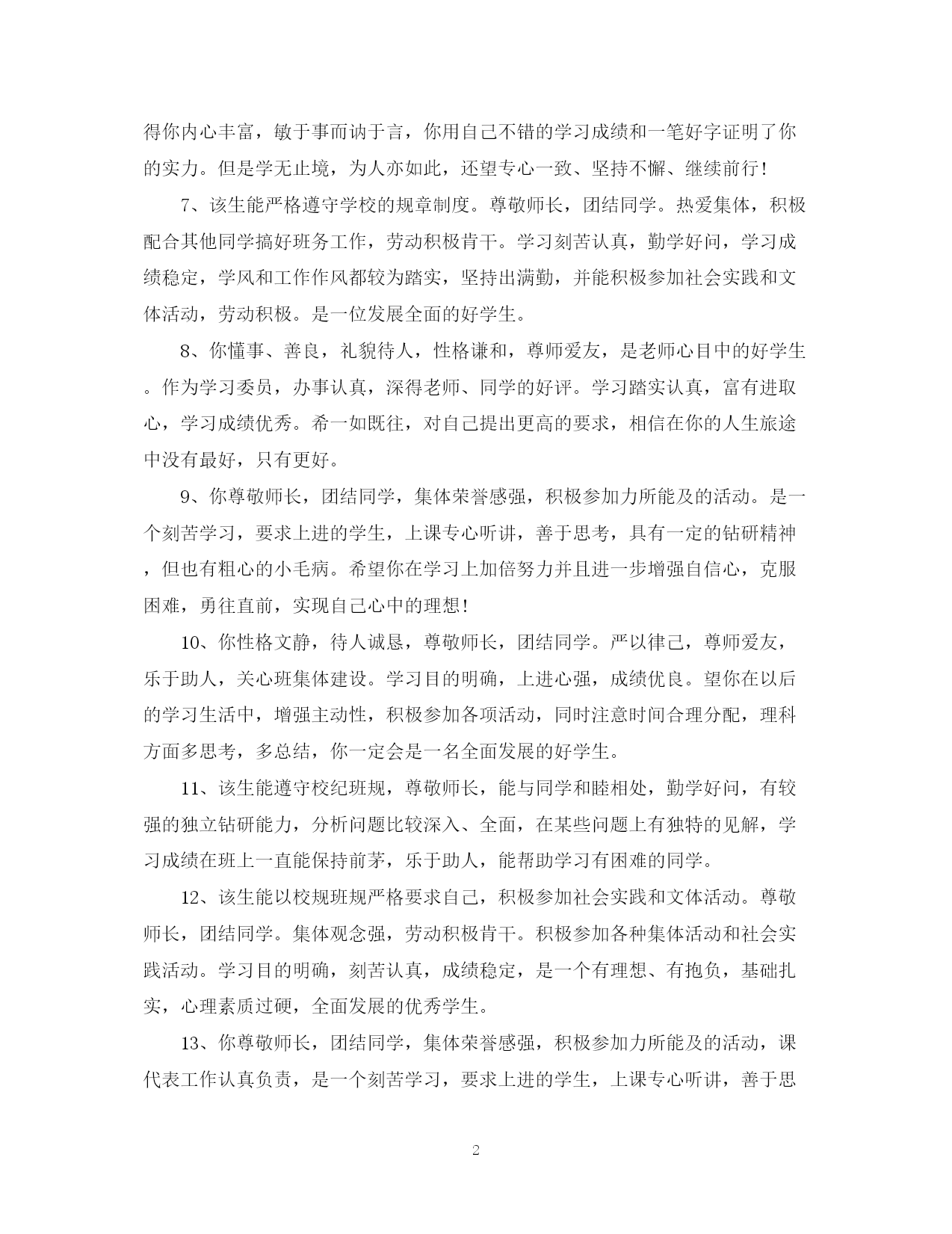 得你内心丰富，敏于事而讷于言，你用自己不错的学习成绩和一笔好字证明了你的实力。但是学无止境，为人亦如此，还望专心一致、坚持不懈、继续前行！

7、该生能严格遵守学校的规章制度。尊敬师长，团结同学。热爱集体，积极配合其他同学搞好班务工作，劳动积极肯干。学习刻苦认真，勤学好问，学习成绩稳定，学风和工作作风都较为踏实，坚持出满勤，并能积极参加社会实践和文体活动，劳动积极。是一位发展全面的好学生。

8、你懂事、善良，礼貌待人，性格谦和，尊师爱友，是老师心目中的好学生。作为学习委员，办事认真，深得老师、同学的好评。学习踏实认真，富有进取心，学习成绩优秀。希一如既往，对自己提出更高的要求，相信在你的人生旅途中没有最好，只有更好。

9、你尊敬师长，团结同学，集体荣誉感强，积极参加力所能及的活动。是一个刻苦学习，要求上进的学生，上课专心听讲，善于思考，具有一定的钻研精神，但也有粗心的小毛病。希望你在学习上加倍努力并且进一步增强自信心，克服困难，勇往直前，实现自己心中的理想！

10、你性格文静，待人诚恳，尊敬师长，团结同学。严以律己，尊师爱友，乐于助人，关心班集体建设。学习目的明确，上进心强，成绩优良。望你在以后的学习生活中，增强主动性，积极参加各项活动，同时注意时间合理分配，理科方面多思考，多总结，你一定会是一名全面发展的好学生。

11、该生能遵守校纪班规，尊敬师长，能与同学和睦相处，勤学好问，有较强的独立钻研能力，分析问题比较深入、全面，在某些问题上有独特的见解，学习成绩在班上一直能保持前茅，乐于助人，能帮助学习有困难的同学。

12、该生能以校规班规严格要求自己，积极参加社会实践和文体活动。尊敬师长，团结同学。集体观念强，劳动积极肯干。积极参加各种集体活动和社会实践活动。学习目的明确，刻苦认真，成绩稳定，是一个有理想、有抱负，基础扎实，心理素质过硬，全面发展的优秀学生。

13、你尊敬师长，团结同学，集体荣誉感强，积极参加力所能及的活动，课代表工作认真负责，是一个刻苦学习，要求上进的学生，上课专心听讲，善于思

2